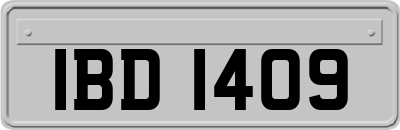 IBD 1409